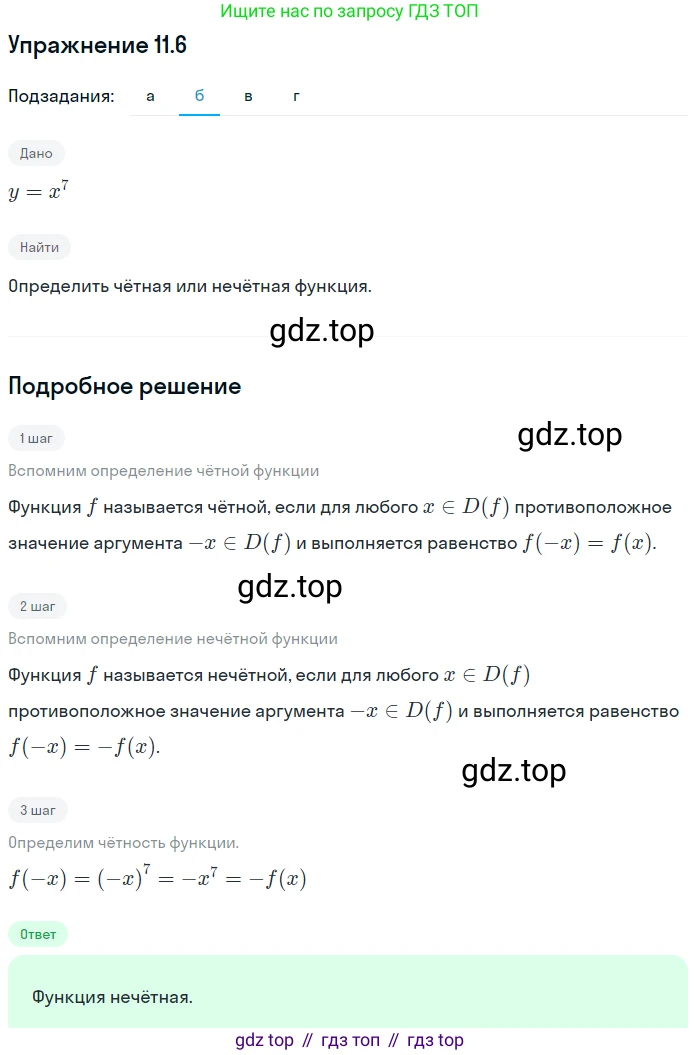 Ищите нас по запросу ГДЗ ТОП

Упражнение 11.6

Подзадания: а б в г

Дано

$y = x^7$

Найти

Определить чётная или нечётная функция.

gdz.top

Подробное решение

1 шаг

gdz.top

Вспомним определение чётной функции

Функция $f$ называется чётной, если для любого $x \in D(f)$ противоположное значение аргумента $-x \in D(f)$ и выполняется равенство $f(-x) = f(x)$.

gdz.top

2 шаг

Вспомним определение нечётной функции

Функция $f$ называется нечётной, если для любого $x \in D(f)$ противоположное значение аргумента $-x \in D(f)$ и выполняется равенство $f(-x) = -f(x)$.

gdz.top

3 шаг

Определим чётность функции.

$f(-x) = (-x)^7 = -x^7 = -f(x)$

Ответ

Функция нечётная.

gdz top // гдз топ // гдз top